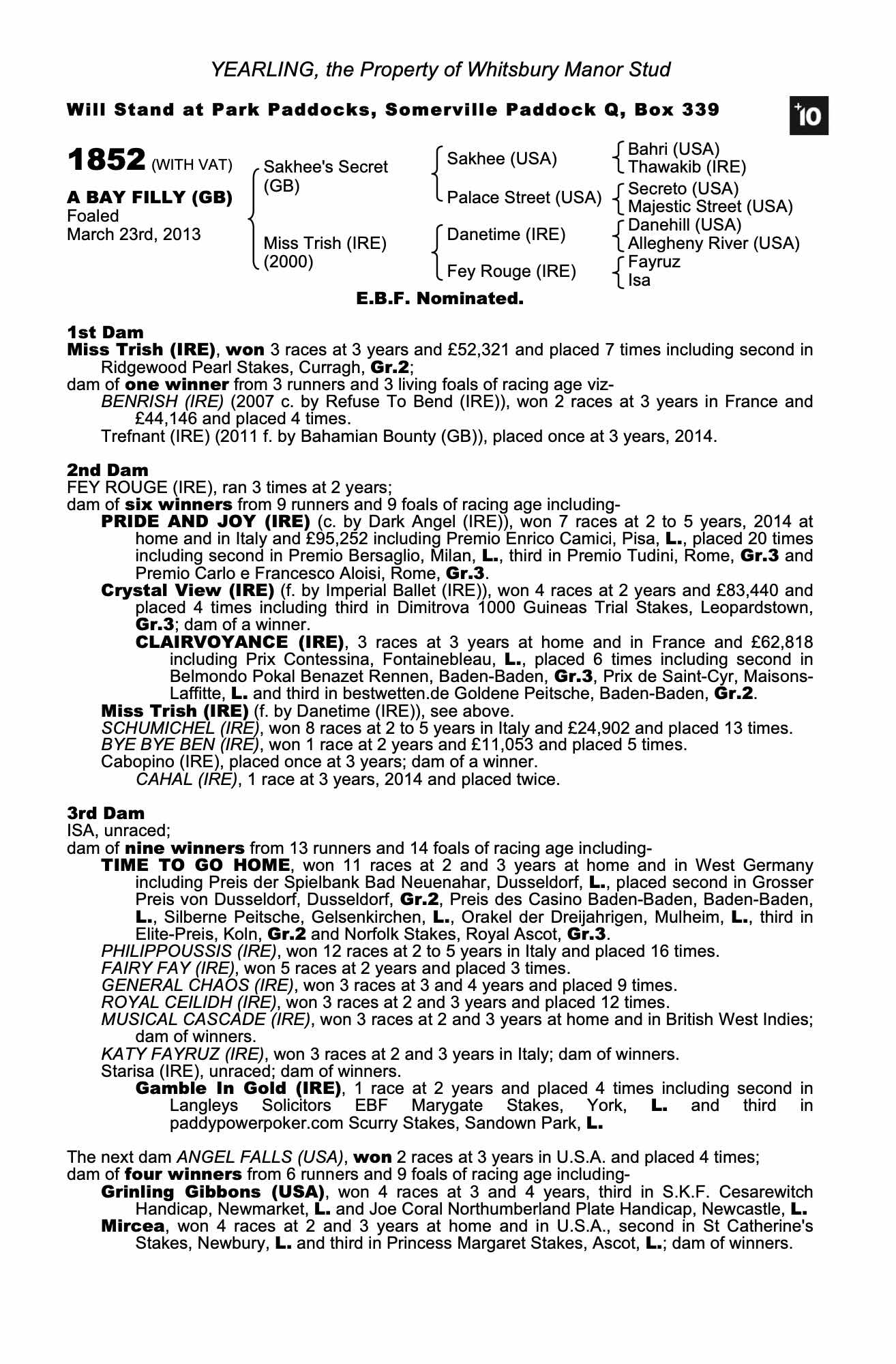 YEARLING, the Property of Whitsbury Manor Stud

Will Stand at Park Paddocks, Somerville Paddock Q, Box 339

+10

1852 (WITH VAT)

A BAY FILLY (GB)
Foaled
March 23rd, 2013

Sakhee's Secret (GB)
Miss Trish (IRE) (2000)

Sakhee (USA)
Palace Street (USA)
Danetime (IRE)
Fey Rouge (IRE)

Bahri (USA)
Thawakib (IRE)
Secreto (USA)
Majestic Street (USA)
Danehill (USA)
Allegheny River (USA)
Fayruz
Isa

E.B.F. Nominated.

1st Dam
Miss Trish (IRE), won 3 races at 3 years and £52,321 and placed 7 times including second in Ridgewood Pearl Stakes, Curragh, Gr.2;
dam of one winner from 3 runners and 3 living foals of racing age viz-
BENRISH (IRE) (2007 c. by Refuse To Bend (IRE)), won 2 races at 3 years in France and £44,146 and placed 4 times.
Trefnant (IRE) (2011 f. by Bahamian Bounty (GB)), placed once at 3 years, 2014.

2nd Dam
FEY ROUGE (IRE), ran 3 times at 2 years;
dam of six winners from 9 runners and 9 foals of racing age including-
PRIDE AND JOY (IRE) (c. by Dark Angel (IRE)), won 7 races at 2 to 5 years, 2014 at home and in Italy and £95,252 including Premio Enrico Camici, Pisa, L., placed 20 times including second in Premio Bersaglio, Milan, L., third in Premio Tudini, Rome, Gr.3 and Premio Carlo e Francesco Aloisi, Rome, Gr.3.
Crystal View (IRE) (f. by Imperial Ballet (IRE)), won 4 races at 2 years and £83,440 and placed 4 times including third in Dimitrova 1000 Guineas Trial Stakes, Leopardstown, Gr.3; dam of a winner.
CLAIRVOYANCE (IRE), 3 races at 3 years at home and in France and £62,818 including Prix Contessina, Fontainebleau, L., placed 6 times including second in Belmondo Pokal Benazet Rennen, Baden-Baden, Gr.3, Prix de Saint-Cyr, Maisons-Laffitte, L. and third in bestwetten.de Goldene Peitsche, Baden-Baden, Gr.2.
Miss Trish (IRE) (f. by Danetime (IRE)), see above.
SCHUMICHEL (IRE), won 8 races at 2 to 5 years in Italy and £24,902 and placed 13 times.
BYE BYE BEN (IRE), won 1 race at 2 years and £11,053 and placed 5 times.
Cabopino (IRE), placed once at 3 years; dam of a winner.
CAHAL (IRE), 1 race at 3 years, 2014 and placed twice.

3rd Dam
ISA, unraced;
dam of nine winners from 13 runners and 14 foals of racing age including-
TIME TO GO HOME, won 11 races at 2 and 3 years at home and in West Germany including Preis der Spielbank Bad Neuenahar, Dusseldorf, L., placed second in Grosser Preis von Dusseldorf, Dusseldorf, Gr.2, Preis des Casino Baden-Baden, Baden-Baden, L., Silberne Peitsche, Gelsenkirchen, L., Orakel der Dreijahrigen, Mulheim, L., third in Elite-Preis, Koln, Gr.2 and Norfolk Stakes, Royal Ascot, Gr.3.
PHILIPPOUSSIS (IRE), won 12 races at 2 to 5 years in Italy and placed 16 times.
FAIRY FAY (IRE), won 5 races at 2 years and placed 3 times.
GENERAL CHAOS (IRE), won 3 races at 3 and 4 years and placed 9 times.
ROYAL CEILIDH (IRE), won 3 races at 2 and 3 years and placed 12 times.
MUSICAL CASCADE (IRE), won 3 races at 2 and 3 years at home and in British West Indies; dam of winners.
KATY FAYRUZ (IRE), won 3 races at 2 and 3 years in Italy; dam of winners.
Starisa (IRE), unraced; dam of winners.
Gamble In Gold (IRE), 1 race at 2 years and placed 4 times including second in Langleys Solicitors EBF Marygate Stakes, York, L. and third in paddypowerpoker.com Scurry Stakes, Sandown Park, L.

The next dam ANGEL FALLS (USA), won 2 races at 3 years in U.S.A. and placed 4 times;
dam of four winners from 6 runners and 9 foals of racing age including-
Grinling Gibbons (USA), won 4 races at 3 and 4 years, third in S.K.F. Cesarewitch Handicap, Newmarket, L. and Joe Coral Northumberland Plate Handicap, Newcastle, L.
Mircea, won 4 races at 2 and 3 years at home and in U.S.A., second in St Catherine's Stakes, Newbury, L. and third in Princess Margaret Stakes, Ascot, L.; dam of winners.